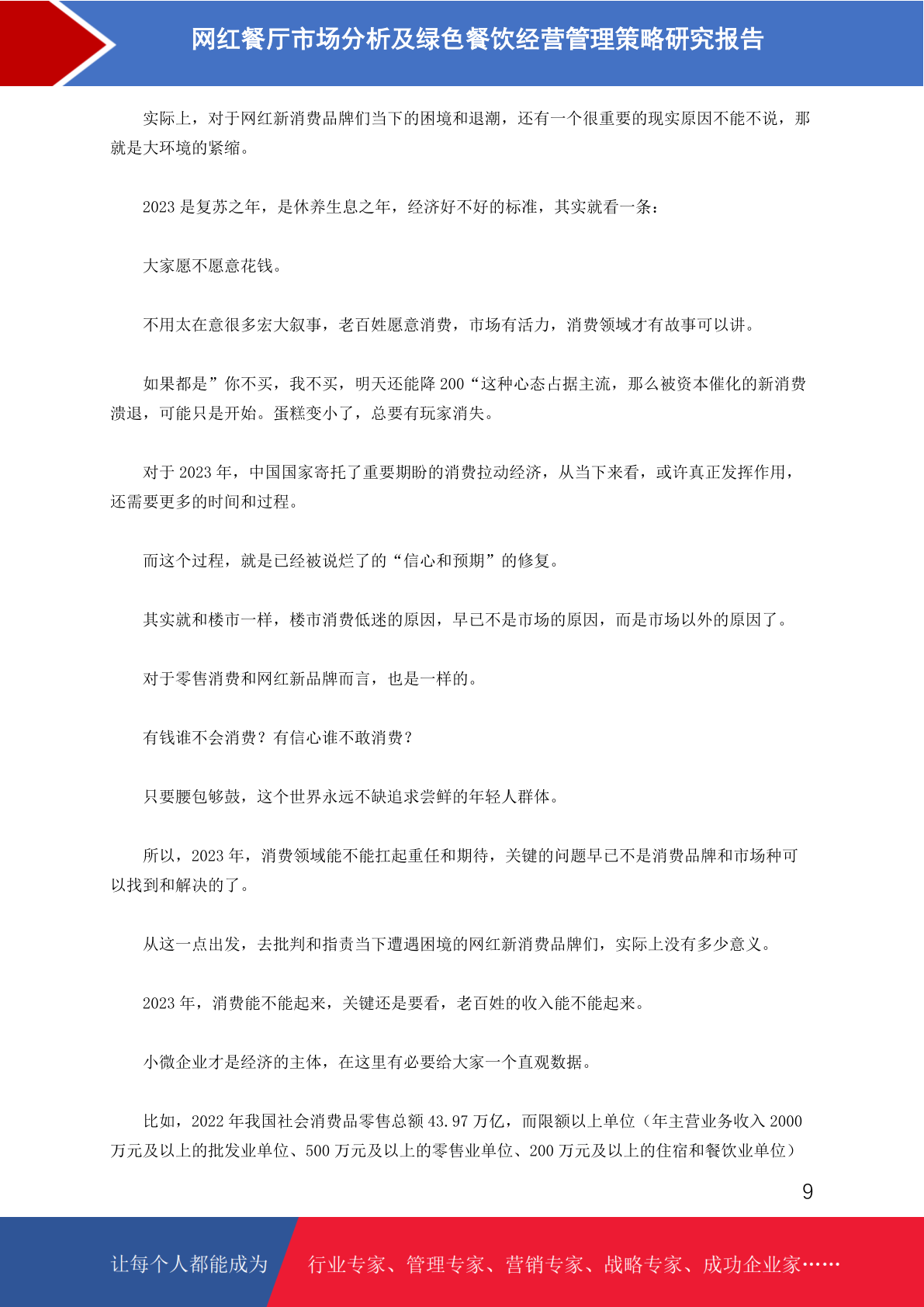 网红餐厅市场分析及绿色餐饮经营管理策略研究报告

实际上，对于网红新消费品牌们当下的困境和退潮，还有一个很重要的现实原因不能不说，那就是大环境的紧缩。

2023 是复苏之年，是休养生息之年，经济好不好的标准，其实就看一条：

大家愿不愿意花钱。

不用太在意很多宏大叙事，老百姓愿意消费，市场有活力，消费领域才有故事可以讲。

如果都是”你不买，我不买，明天还能降 200“这种心态占据主流，那么被资本催化的新消费溃退，可能只是开始。蛋糕变小了，总要有玩家消失。

对于 2023 年，中国国家寄托了重要期盼的消费拉动经济，从当下来看，或许真正发挥作用，还需要更多的时间和过程。

而这个过程，就是已经被说烂了的“信心和预期”的修复。

其实就和楼市一样，楼市消费低迷的原因，早已不是市场的原因，而是市场以外的原因了。

对于零售消费和网红新品牌而言，也是一样的。

有钱谁不会消费？有信心谁不敢消费？

只要腰包够鼓，这个世界永远不缺追求尝鲜的年轻人群体。

所以，2023 年，消费领域能不能扛起重任和期待，关键的问题早已不是消费品牌和市场种可以找到和解决的了。

从这一点出发，去批判和指责当下遭遇困境的网红新消费品牌们，实际上没有多少意义。

2023 年，消费能不能起来，关键还是要看，老百姓的收入能不能起来。

小微企业才是经济的主体，在这里有必要给大家一个直观数据。

比如，2022 年我国社会消费品零售总额 43.97 万亿，而限额以上单位（年主营业务收入 2000 万元及以上的批发业单位、500 万元及以上的零售业单位、200 万元及以上的住宿和餐饮业单位）

9

让每个人都能成为 行业专家、管理专家、营销专家、战略专家、成功企业家……